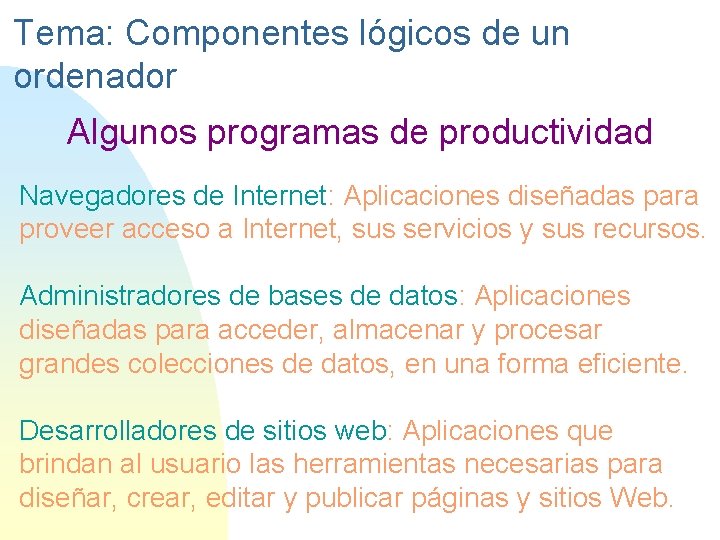 Tema: Componentes lógicos de un ordenador

Algunos programas de productividad

Navegadores de Internet: Aplicaciones diseñadas para proveer acceso a Internet, sus servicios y sus recursos.

Administradores de bases de datos: Aplicaciones diseñadas para acceder, almacenar y procesar grandes colecciones de datos, en una forma eficiente.

Desarrolladores de sitios web: Aplicaciones que brindan al usuario las herramientas necesarias para diseñar, crear, editar y publicar páginas y sitios Web.